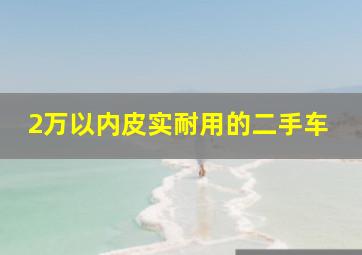 2万以内皮实耐用的二手车